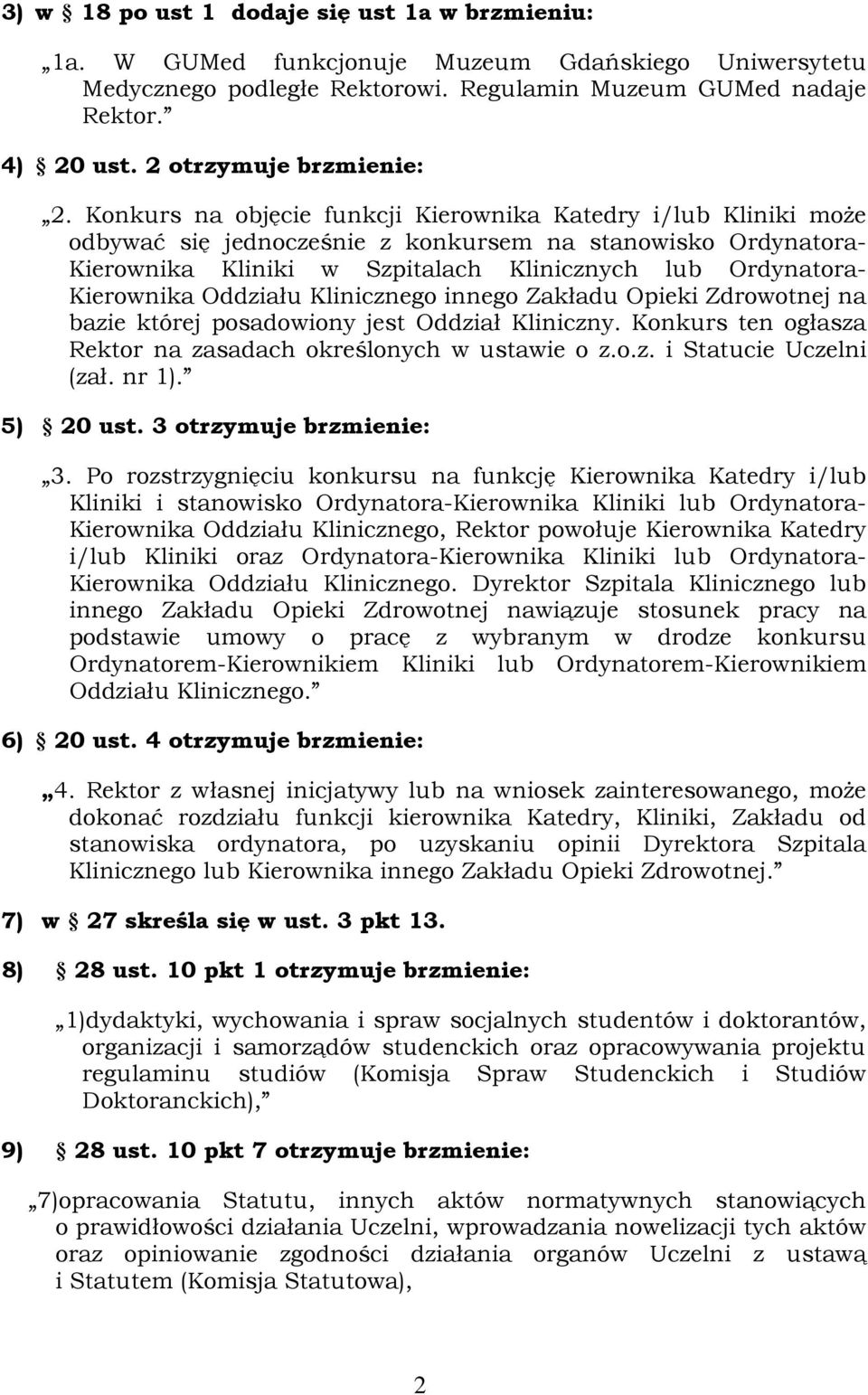 3) w § 18 po ust 1 dodaje się ust 1a w brzmieniu:

„1a. W GUMed funkcjonuje Muzeum Gdańskiego Uniwersytetu Medycznego podległe Rektorowi. Regulamin Muzeum GUMed nadaje Rektor.”

4) § 20 ust. 2 otrzymuje brzmienie:

„2. Konkurs na objęcie funkcji Kierownika Katedry i/lub Kliniki może odbywać się jednocześnie z konkursem na stanowisko Ordynatora-Kierownika Kliniki w Szpitalach Klinicznych lub Ordynatora-Kierownika Oddziału Klinicznego innego Zakładu Opieki Zdrowotnej na bazie której posadowiony jest Oddział Kliniczny. Konkurs ten ogłasza Rektor na zasadach określonych w ustawie o z.o.z. i Statucie Uczelni (zał. nr 1).”

5) § 20 ust. 3 otrzymuje brzmienie:

„3. Po rozstrzygnięciu konkursu na funkcję Kierownika Katedry i/lub Kliniki i stanowisko Ordynatora-Kierownika Kliniki lub Ordynatora-Kierownika Oddziału Klinicznego, Rektor powołuje Kierownika Katedry i/lub Kliniki oraz Ordynatora-Kierownika Kliniki lub Ordynatora-Kierownika Oddziału Klinicznego. Dyrektor Szpitala Klinicznego lub innego Zakładu Opieki Zdrowotnej nawiązuje stosunek pracy na podstawie umowy o pracę z wybranym w drodze konkursu Ordynatorem-Kierownikiem Kliniki lub Ordynatorem-Kierownikiem Oddziału Klinicznego.”

6) § 20 ust. 4 otrzymuje brzmienie:

„4. Rektor z własnej inicjatywy lub na wniosek zainteresowanego, może dokonać rozdziału funkcji kierownika Katedry, Kliniki, Zakładu od stanowiska ordynatora, po uzyskaniu opinii Dyrektora Szpitala Klinicznego lub Kierownika innego Zakładu Opieki Zdrowotnej.”

7) w § 27 skreśla się w ust. 3 pkt 13.

8) § 28 ust. 10 pkt 1 otrzymuje brzmienie:

„1)dydaktyki, wychowania i spraw socjalnych studentów i doktorantów, organizacji i samorządów studenckich oraz opracowywania projektu regulaminu studiów (Komisja Spraw Studenckich i Studiów Doktoranckich),”

9) § 28 ust. 10 pkt 7 otrzymuje brzmienie:

„7)opracowania Statutu, innych aktów normatywnych stanowiących o prawidłowości działania Uczelni, wprowadzania nowelizacji tych aktów oraz opiniowanie zgodności działania organów Uczelni z ustawą i Statutem (Komisja Statutowa),

2